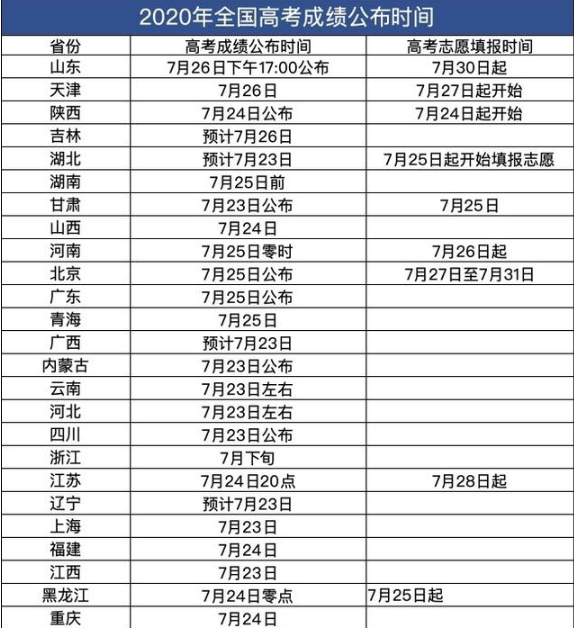 2020年全国高考成绩公布时间

| 省份 | 高考成绩公布时间 | 高考志愿填报时间 |
|---|---|---|
| 山东 | 7月26日下午17:00公布 | 7月30日起 |
| 天津 | 7月26日 | 7月27日起开始 |
| 陕西 | 7月24日公布 | 7月24日起开始 |
| 吉林 | 预计7月26日 | |
| 湖北 | 预计7月23日 | 7月25日起开始填报志愿 |
| 湖南 | 7月25日前 | |
| 甘肃 | 7月23日公布 | 7月25日 |
| 山西 | 7月24日 | |
| 河南 | 7月25日零时 | 7月26日起 |
| 北京 | 7月25日公布 | 7月27日至7月31日 |
| 广东 | 7月25日公布 | |
| 青海 | 7月25日 | |
| 广西 | 预计7月23日 | |
| 内蒙古 | 7月23日公布 | |
| 云南 | 7月23日左右 | |
| 河北 | 7月23日左右 | |
| 四川 | 7月23日公布 | |
| 浙江 | 7月下旬 | |
| 江苏 | 7月24日20点 | 7月28日起 |
| 辽宁 | 预计7月23日 | |
| 上海 | 7月23日 | |
| 福建 | 7月24日 | |
| 江西 | 7月23日 | |
| 黑龙江 | 7月24日零点 | 7月25日起 |
| 重庆 | 7月24日 | |